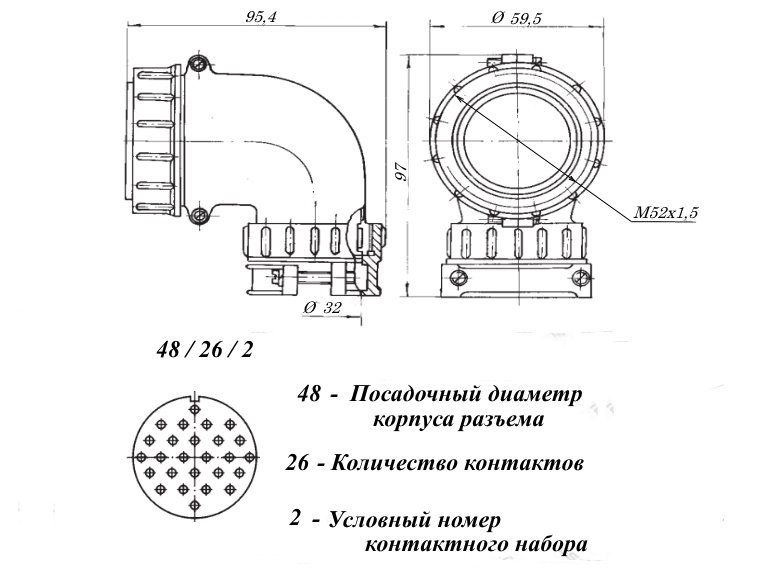 95,4

Ø 59,5

97

M52x1,5

Ø 32

48 / 26 / 2

48 - Посадочный диаметр корпуса разъема

26 - Количество контактов

2 - Условный номер контактного набора